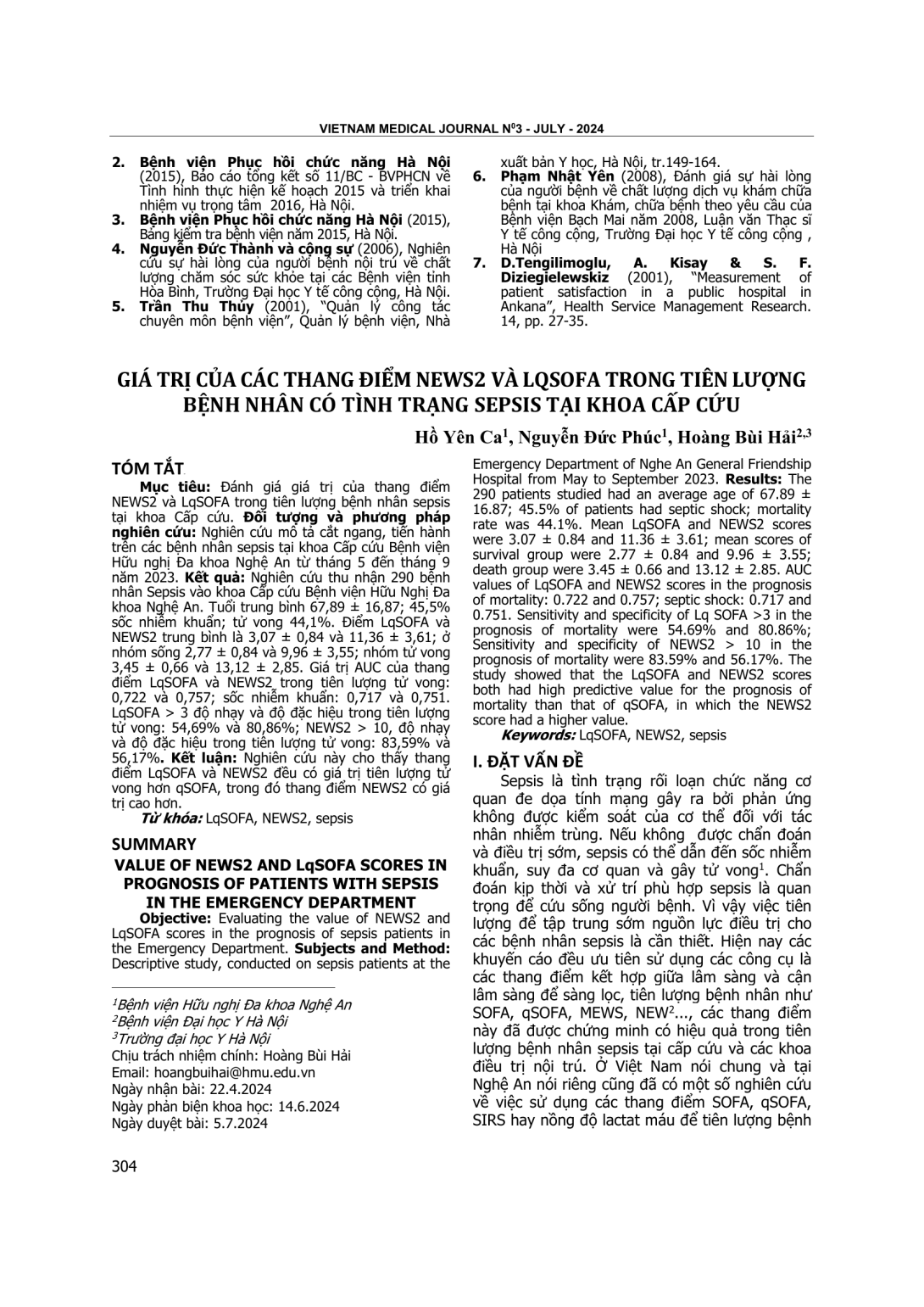 VIETNAM MEDICAL JOURNAL N$^0$3 - JULY - 2024

2. **Bệnh viện Phục hồi chức năng Hà Nội** (2015), Báo cáo tổng kết số 11/BC - BVPHCN về Tình hình thực hiện kế hoạch 2015 và triển khai nhiệm vụ trọng tâm 2016, Hà Nội.
3. **Bệnh viện Phục hồi chức năng Hà Nội** (2015), Bảng kiểm tra bệnh viện năm 2015, Hà Nội.
4. **Nguyễn Đức Thành và cộng sự** (2006), Nghiên cứu sự hài lòng của người bệnh nội trú về chất lượng chăm sóc sức khỏe tại các Bệnh viện tỉnh Hòa Bình, Trường Đại học Y tế công cộng, Hà Nội.
5. **Trần Thu Thủy** (2001), "Quản lý công tác chuyên môn bệnh viện", Quản lý bệnh viện, Nhà xuất bản Y học, Hà Nội, tr.149-164.
6. **Phạm Nhật Yên** (2008), Đánh giá sự hài lòng của người bệnh về chất lượng dịch vụ khám chữa bệnh tại khoa Khám, chữa bệnh theo yêu cầu của Bệnh viện Bạch Mai năm 2008, Luận văn Thạc sĩ Y tế công cộng, Trường Đại học Y tế công cộng , Hà Nội
7. **D.Tengilimoglu, A. Kisay & S. F. Diziegielewskiz** (2001), "Measurement of patient satisfaction in a public hospital in Ankana", Health Service Management Research. 14, pp. 27-35.

GIÁ TRỊ CỦA CÁC THANG ĐIỂM NEWS2 VÀ LQSOFA TRONG TIÊN LƯỢNG BỆNH NHÂN CÓ TÌNH TRẠNG SEPSIS TẠI KHOA CẤP CỨU

Hồ Yên Ca$^1$, Nguyễn Đức Phúc$^1$, Hoàng Bùi Hải$^{2,3}$

TÓM TẮT

**Mục tiêu:** Đánh giá giá trị của thang điểm NEWS2 và LqSOFA trong tiên lượng bệnh nhân sepsis tại khoa Cấp cứu. **Đối tượng và phương pháp nghiên cứu:** Nghiên cứu mô tả cắt ngang, tiến hành trên các bệnh nhân sepsis tại khoa Cấp cứu Bệnh viện Hữu nghị Đa khoa Nghệ An từ tháng 5 đến tháng 9 năm 2023. **Kết quả:** Nghiên cứu thu nhận 290 bệnh nhân Sepsis vào khoa Cấp cứu Bệnh viện Hữu Nghị Đa khoa Nghệ An. Tuổi trung bình 67,89 ± 16,87; 45,5% sốc nhiễm khuẩn; tử vong 44,1%. Điểm LqSOFA và NEWS2 trung bình là 3,07 ± 0,84 và 11,36 ± 3,61; ở nhóm sống 2,77 ± 0,84 và 9,96 ± 3,55; nhóm tử vong 3,45 ± 0,66 và 13,12 ± 2,85. Giá trị AUC của thang điểm LqSOFA và NEWS2 trong tiên lượng tử vong: 0,722 và 0,757; sốc nhiễm khuẩn: 0,717 và 0,751. LqSOFA > 3 độ nhạy và độ đặc hiệu trong tiên lượng tử vong: 54,69% và 80,86%; NEWS2 > 10, độ nhạy và độ đặc hiệu trong tiên lượng tử vong: 83,59% và 56,17%. **Kết luận:** Nghiên cứu này cho thấy thang điểm LqSOFA và NEWS2 đều có giá trị tiên lượng tử vong hơn qSOFA, trong đó thang điểm NEWS2 có giá trị cao hơn.

***Từ khóa:*** LqSOFA, NEWS2, sepsis

SUMMARY

VALUE OF NEWS2 AND LqSOFA SCORES IN PROGNOSIS OF PATIENTS WITH SEPSIS IN THE EMERGENCY DEPARTMENT

**Objective:** Evaluating the value of NEWS2 and LqSOFA scores in the prognosis of sepsis patients in the Emergency Department. **Subjects and Method:** Descriptive study, conducted on sepsis patients at the Emergency Department of Nghe An General Friendship Hospital from May to September 2023. **Results:** The 290 patients studied had an average age of 67.89 ± 16.87; 45.5% of patients had septic shock; mortality rate was 44.1%. Mean LqSOFA and NEWS2 scores were 3.07 ± 0.84 and 11.36 ± 3.61; mean scores of survival group were 2.77 ± 0.84 and 9.96 ± 3.55; death group were 3.45 ± 0.66 and 13.12 ± 2.85. AUC values of LqSOFA and NEWS2 scores in the prognosis of mortality: 0.722 and 0.757; septic shock: 0.717 and 0.751. Sensitivity and specificity of Lq SOFA >3 in the prognosis of mortality were 54.69% and 80.86%; Sensitivity and specificity of NEWS2 > 10 in the prognosis of mortality were 83.59% and 56.17%. The study showed that the LqSOFA and NEWS2 scores both had high predictive value for the prognosis of mortality than that of qSOFA, in which the NEWS2 score had a higher value.

***Keywords:*** LqSOFA, NEWS2, sepsis

I. ĐẶT VẤN ĐỀ

Sepsis là tình trạng rối loạn chức năng cơ quan đe dọa tính mạng gây ra bởi phản ứng không được kiểm soát của cơ thể đối với tác nhân nhiễm trùng. Nếu không được chẩn đoán và điều trị sớm, sepsis có thể dẫn đến sốc nhiễm khuẩn, suy đa cơ quan và gây tử vong$^1$. Chẩn đoán kịp thời và xử trí phù hợp sepsis là quan trọng để cứu sống người bệnh. Vì vậy việc tiên lượng để tập trung sớm nguồn lực điều trị cho các bệnh nhân sepsis là cần thiết. Hiện nay các khuyến cáo đều ưu tiên sử dụng các công cụ là các thang điểm kết hợp giữa lâm sàng và cận lâm sàng để sàng lọc, tiên lượng bệnh nhân như SOFA, qSOFA, MEWS, NEW$^2$..., các thang điểm này đã được chứng minh có hiệu quả trong tiên lượng bệnh nhân sepsis tại cấp cứu và các khoa điều trị nội trú. Ở Việt Nam nói chung và tại Nghệ An nói riêng cũng đã có một số nghiên cứu về việc sử dụng các thang điểm SOFA, qSOFA, SIRS hay nồng độ lactat máu để tiên lượng bệnh

$^1$Bệnh viện Hữu nghị Đa khoa Nghệ An
$^2$Bệnh viện Đại học Y Hà Nội
$^3$Trường đại học Y Hà Nội
Chịu trách nhiệm chính: Hoàng Bùi Hải
Email: hoangbuihai@hmu.edu.vn
Ngày nhận bài: 22.4.2024
Ngày phản biện khoa học: 14.6.2024
Ngày duyệt bài: 5.7.2024

304